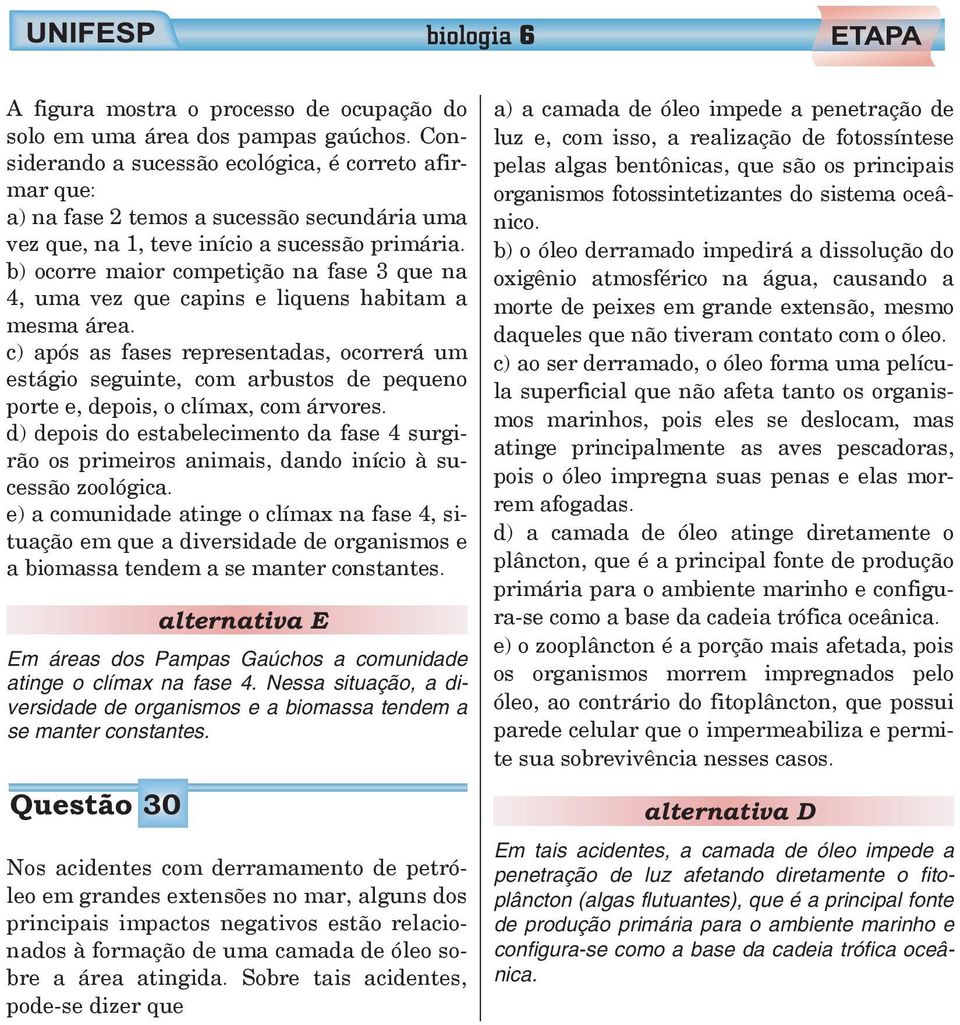 UNIFESP biologia 6 ETAPA

A figura mostra o processo de ocupação do solo em uma área dos pampas gaúchos. Considerando a sucessão ecológica, é correto afirmar que:
a) na fase 2 temos a sucessão secundária uma vez que, na 1, teve início a sucessão primária.
b) ocorre maior competição na fase 3 que na 4, uma vez que capins e liquens habitam a mesma área.
c) após as fases representadas, ocorrerá um estágio seguinte, com arbustos de pequeno porte e, depois, o clímax, com árvores.
d) depois do estabelecimento da fase 4 surgirão os primeiros animais, dando início à sucessão zoológica.
e) a comunidade atinge o clímax na fase 4, situação em que a diversidade de organismos e a biomassa tendem a se manter constantes.

alternativa E

Em áreas dos Pampas Gaúchos a comunidade atinge o clímax na fase 4. Nessa situação, a diversidade de organismos e a biomassa tendem a se manter constantes.

Questão 30

Nos acidentes com derramamento de petróleo em grandes extensões no mar, alguns dos principais impactos negativos estão relacionados à formação de uma camada de óleo sobre a área atingida. Sobre tais acidentes, pode-se dizer que

a) a camada de óleo impede a penetração de luz e, com isso, a realização de fotossíntese pelas algas bentônicas, que são os principais organismos fotossintetizantes do sistema oceânico.
b) o óleo derramado impedirá a dissolução do oxigênio atmosférico na água, causando a morte de peixes em grande extensão, mesmo daqueles que não tiveram contato com o óleo.
c) ao ser derramado, o óleo forma uma película superficial que não afeta tanto os organismos marinhos, pois eles se deslocam, mas atinge principalmente as aves pescadoras, pois o óleo impregna suas penas e elas morrem afogadas.
d) a camada de óleo atinge diretamente o plâncton, que é a principal fonte de produção primária para o ambiente marinho e configura-se como a base da cadeia trófica oceânica.
e) o zooplâncton é a porção mais afetada, pois os organismos morrem impregnados pelo óleo, ao contrário do fitoplâncton, que possui parede celular que o impermeabiliza e permite sua sobrevivência nesses casos.

alternativa D

Em tais acidentes, a camada de óleo impede a penetração de luz afetando diretamente o fitoplâncton (algas flutuantes), que é a principal fonte de produção primária para o ambiente marinho e configura-se como a base da cadeia trófica oceânica.